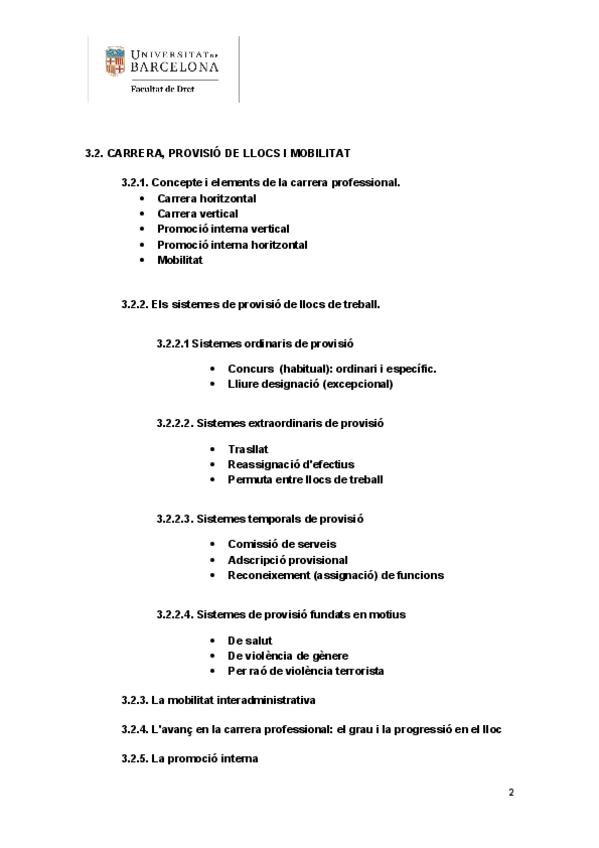 UNIVERSITAT DE BARCELONA
Facultat de Dret

3.2. CARRERA, PROVISIÓ DE LLOCS I MOBILITAT

3.2.1. Concepte i elements de la carrera professional.
• Carrera horitzontal
• Carrera vertical
• Promoció interna vertical
• Promoció interna horitzontal
• Mobilitat

3.2.2. Els sistemes de provisió de llocs de treball.

3.2.2.1 Sistemes ordinaris de provisió

• Concurs (habitual): ordinari i específic.
• Lliure designació (excepcional)

3.2.2.2. Sistemes extraordinaris de provisió

• Trasllat
• Reassignació d'efectius
• Permuta entre llocs de treball

3.2.2.3. Sistemes temporals de provisió

• Comissió de serveis
• Adscripció provisional
• Reconeixement (assignació) de funcions

3.2.2.4. Sistemes de provisió fundats en motius

• De salut
• De violència de gènere
• Per raó de violència terrorista

3.2.3. La mobilitat interadministrativa

3.2.4. L'avanç en la carrera professional: el grau i la progressió en el lloc

3.2.5. La promoció interna

2